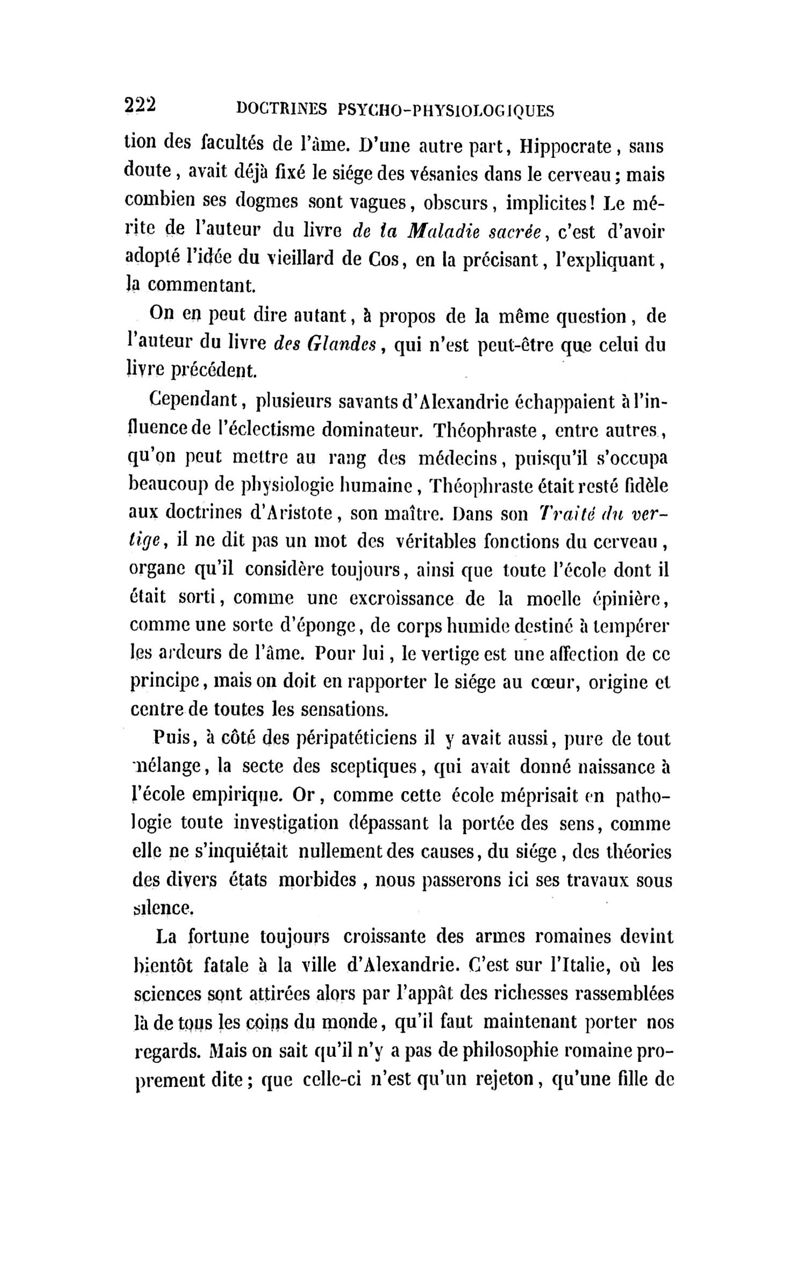 222 DOCTRINES PSYCHO-PHYSIOLOGIQUES

tion des facultés de l'âme. D'une autre part, Hippocrate, sans doute, avait déjà fixé le siége des vésanies dans le cerveau; mais combien ses dogmes sont vagues, obscurs, implicites! Le mérite de l'auteur du livre de la Maladie sacrée, c'est d'avoir adopté l'idée du vieillard de Cos, en la précisant, l'expliquant, la commentant.

On en peut dire autant, à propos de la même question, de l'auteur du livre des Glandes, qui n'est peut-être que celui du livre précédent.

Cependant, plusieurs savants d'Alexandrie échappaient à l'influence de l'éclectisme dominateur. Théophraste, entre autres, qu'on peut mettre au rang des médecins, puisqu'il s'occupa beaucoup de physiologie humaine, Théophraste était resté fidèle aux doctrines d'Aristote, son maître. Dans son Traité du vertige, il ne dit pas un mot des véritables fonctions du cerveau, organe qu'il considère toujours, ainsi que toute l'école dont il était sorti, comme une excroissance de la moelle épinière, comme une sorte d'éponge, de corps humide destiné à tempérer les ardeurs de l'âme. Pour lui, le vertige est une affection de ce principe, mais on doit en rapporter le siége au cœur, origine et centre de toutes les sensations.

Puis, à côté des péripatéticiens il y avait aussi, pure de tout mélange, la secte des sceptiques, qui avait donné naissance à l'école empirique. Or, comme cette école méprisait en pathologie toute investigation dépassant la portée des sens, comme elle ne s'inquiétait nullement des causes, du siége, des théories des divers états morbides, nous passerons ici ses travaux sous silence.

La fortune toujours croissante des armes romaines devint bientôt fatale à la ville d'Alexandrie. C'est sur l'Italie, où les sciences sont attirées alors par l'appât des richesses rassemblées là de tous les coins du monde, qu'il faut maintenant porter nos regards. Mais on sait qu'il n'y a pas de philosophie romaine proprement dite; que celle-ci n'est qu'un rejeton, qu'une fille de